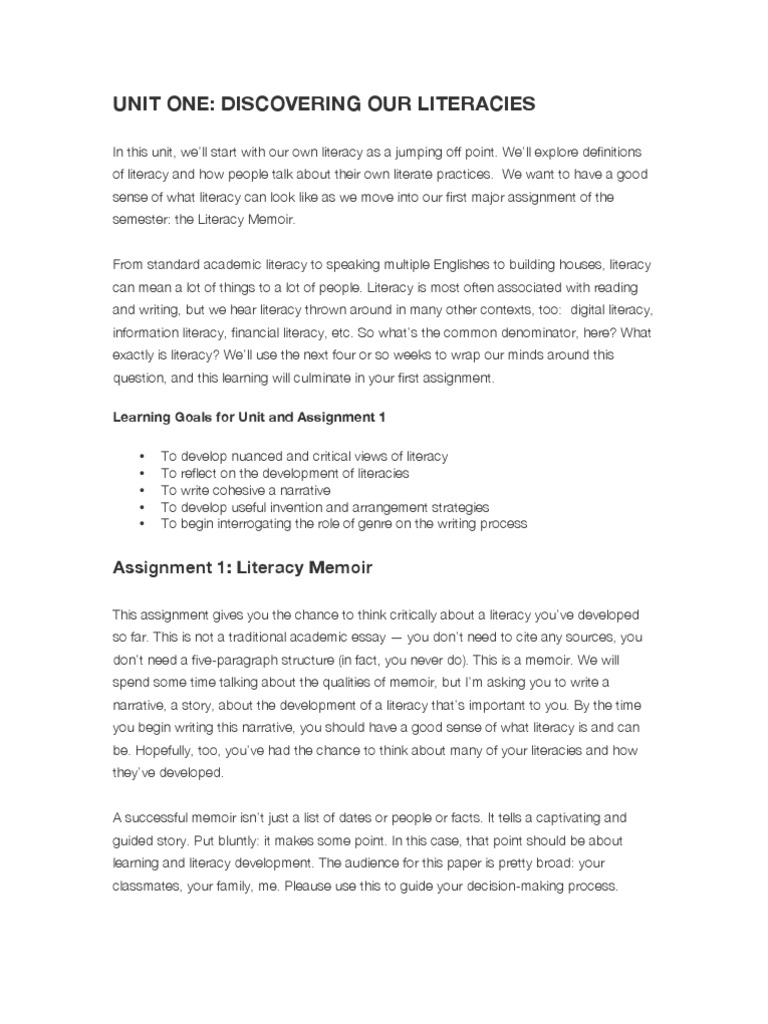 UNIT ONE: DISCOVERING OUR LITERACIES

In this unit, we'll start with our own literacy as a jumping off point. We'll explore definitions of literacy and how people talk about their own literate practices. We want to have a good sense of what literacy can look like as we move into our first major assignment of the semester: the Literacy Memoir.

From standard academic literacy to speaking multiple Englishes to building houses, literacy can mean a lot of things to a lot of people. Literacy is most often associated with reading and writing, but we hear literacy thrown around in many other contexts, too: digital literacy, information literacy, financial literacy, etc. So what's the common denominator, here? What exactly is literacy? We'll use the next four or so weeks to wrap our minds around this question, and this learning will culminate in your first assignment.

Learning Goals for Unit and Assignment 1

• To develop nuanced and critical views of literacy
• To reflect on the development of literacies
• To write cohesive a narrative
• To develop useful invention and arrangement strategies
• To begin interrogating the role of genre on the writing process

Assignment 1: Literacy Memoir

This assignment gives you the chance to think critically about a literacy you've developed so far. This is not a traditional academic essay — you don't need to cite any sources, you don't need a five-paragraph structure (in fact, you never do). This is a memoir. We will spend some time talking about the qualities of memoir, but I'm asking you to write a narrative, a story, about the development of a literacy that's important to you. By the time you begin writing this narrative, you should have a good sense of what literacy is and can be. Hopefully, too, you've had the chance to think about many of your literacies and how they've developed.

A successful memoir isn't just a list of dates or people or facts. It tells a captivating and guided story. Put bluntly: it makes some point. In this case, that point should be about learning and literacy development. The audience for this paper is pretty broad: your classmates, your family, me. Please use this to guide your decision-making process.